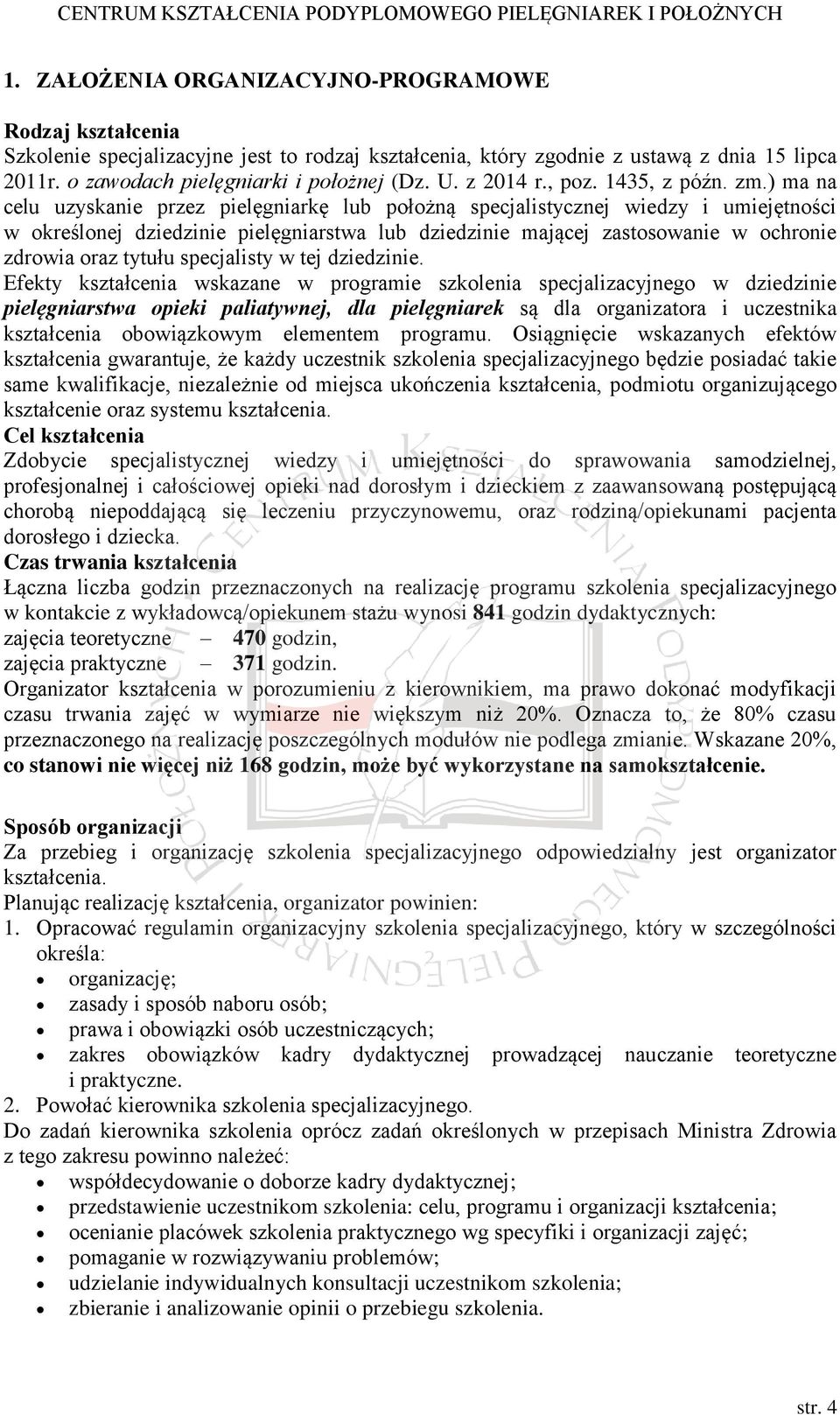 CENTRUM KSZTAŁCENIA PODYPLOMOWEGO PIELĘGNIAREK I POŁOŻNYCH

1. ZAŁOŻENIA ORGANIZACYJNO-PROGRAMOWE

Rodzaj kształcenia
Szkolenie specjalizacyjne jest to rodzaj kształcenia, który zgodnie z ustawą z dnia 15 lipca 2011r. o zawodach pielęgniarki i położnej (Dz. U. z 2014 r., poz. 1435, z późn. zm.) ma na celu uzyskanie przez pielęgniarkę lub położną specjalistycznej wiedzy i umiejętności w określonej dziedzinie pielęgniarstwa lub dziedzinie mającej zastosowanie w ochronie zdrowia oraz tytułu specjalisty w tej dziedzinie.
Efekty kształcenia wskazane w programie szkolenia specjalizacyjnego w dziedzinie pielęgniarstwa opieki paliatywnej, dla pielęgniarek są dla organizatora i uczestnika kształcenia obowiązkowym elementem programu. Osiągnięcie wskazanych efektów kształcenia gwarantuje, że każdy uczestnik szkolenia specjalizacyjnego będzie posiadać takie same kwalifikacje, niezależnie od miejsca ukończenia kształcenia, podmiotu organizującego kształcenie oraz systemu kształcenia.
Cel kształcenia
Zdobycie specjalistycznej wiedzy i umiejętności do sprawowania samodzielnej, profesjonalnej i całościowej opieki nad dorosłym i dzieckiem z zaawansowaną postępującą chorobą niepoddającą się leczeniu przyczynowemu, oraz rodziną/opiekunami pacjenta dorosłego i dziecka.
Czas trwania kształcenia
Łączna liczba godzin przeznaczonych na realizację programu szkolenia specjalizacyjnego w kontakcie z wykładowcą/opiekunem stażu wynosi 841 godzin dydaktycznych:
zajęcia teoretyczne – 470 godzin,
zajęcia praktyczne – 371 godzin.
Organizator kształcenia w porozumieniu z kierownikiem, ma prawo dokonać modyfikacji czasu trwania zajęć w wymiarze nie większym niż 20%. Oznacza to, że 80% czasu przeznaczonego na realizację poszczególnych modułów nie podlega zmianie. Wskazane 20%, co stanowi nie więcej niż 168 godzin, może być wykorzystane na samokształcenie.

Sposób organizacji
Za przebieg i organizację szkolenia specjalizacyjnego odpowiedzialny jest organizator kształcenia.
Planując realizację kształcenia, organizator powinien:
1. Opracować regulamin organizacyjny szkolenia specjalizacyjnego, który w szczególności określa:
• organizację;
• zasady i sposób naboru osób;
• prawa i obowiązki osób uczestniczących;
• zakres obowiązków kadry dydaktycznej prowadzącej nauczanie teoretyczne i praktyczne.
2. Powołać kierownika szkolenia specjalizacyjnego.
Do zadań kierownika szkolenia oprócz zadań określonych w przepisach Ministra Zdrowia z tego zakresu powinno należeć:
• współdecydowanie o doborze kadry dydaktycznej;
• przedstawienie uczestnikom szkolenia: celu, programu i organizacji kształcenia;
• ocenianie placówek szkolenia praktycznego wg specyfiki i organizacji zajęć;
• pomaganie w rozwiązywaniu problemów;
• udzielanie indywidualnych konsultacji uczestnikom szkolenia;
• zbieranie i analizowanie opinii o przebiegu szkolenia.

str. 4